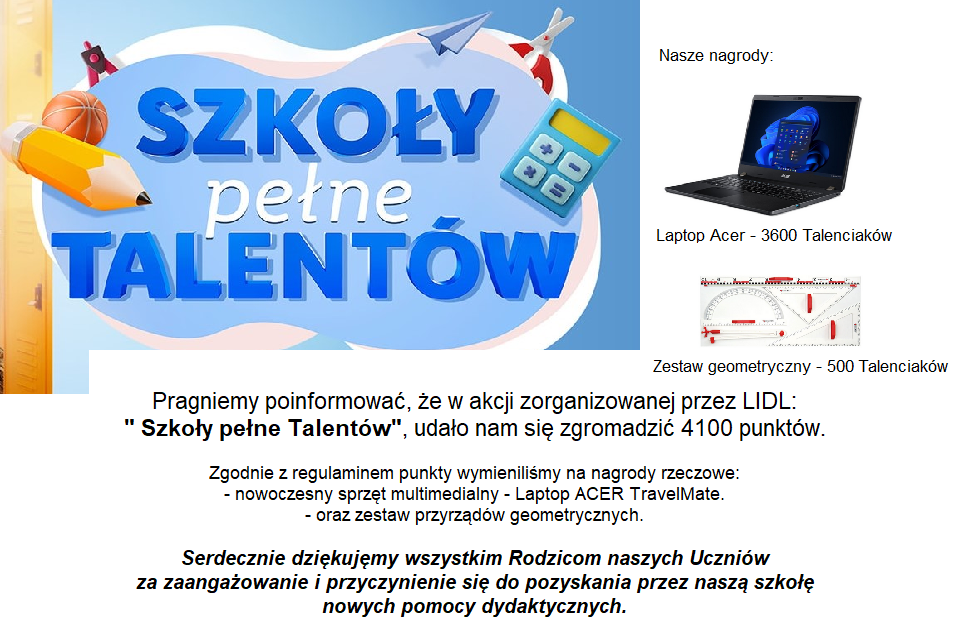 SZKOŁY pełne TALENTÓW

Nasze nagrody:

Laptop Acer - 3600 Talenciaków

Zestaw geometryczny - 500 Talenciaków

Pragniemy poinformować, że w akcji zorganizowanej przez LIDL: " Szkoły pełne Talentów", udało nam się zgromadzić 4100 punktów.

Zgodnie z regulaminem punkty wymieniliśmy na nagrody rzeczowe:
- nowoczesny sprzęt multimedialny - Laptop ACER TravelMate.
- oraz zestaw przyrządów geometrycznych.

Serdecznie dziękujemy wszystkim Rodzicom naszych Uczniów za zaangażowanie i przyczynienie się do pozyskania przez naszą szkołę nowych pomocy dydaktycznych.